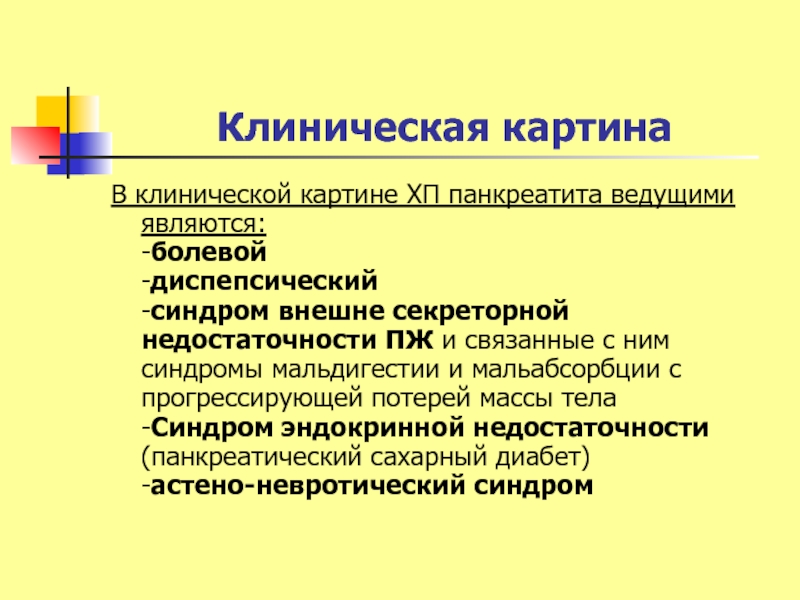 Клиническая картина

В клинической картине ХП панкреатита ведущими являются:
-болевой
-диспепсический
-синдром внешне секреторной недостаточности ПЖ и связанные с ним синдромы мальдигестии и мальабсорбции с прогрессирующей потерей массы тела
-Синдром эндокринной недостаточности (панкреатический сахарный диабет)
-астено-невротический синдром